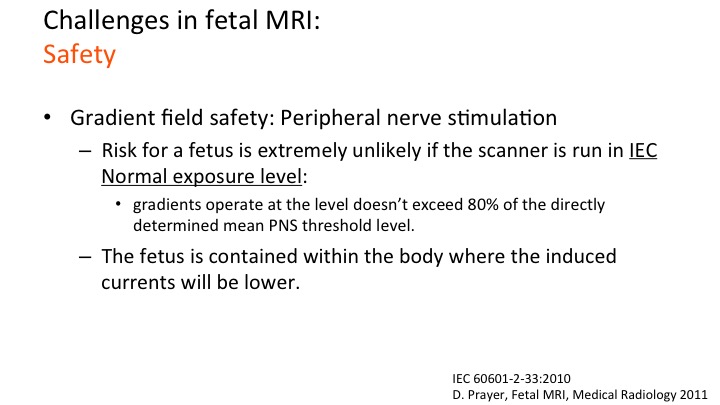 Challenges in fetal MRI:
Safety

• Gradient field safety: Peripheral nerve stimulation
- Risk for a fetus is extremely unlikely if the scanner is run in IEC Normal exposure level:
• gradients operate at the level doesn't exceed 80% of the directly determined mean PNS threshold level.
- The fetus is contained within the body where the induced currents will be lower.

IEC 60601-2-33:2010
D. Prayer, Fetal MRI, Medical Radiology 2011